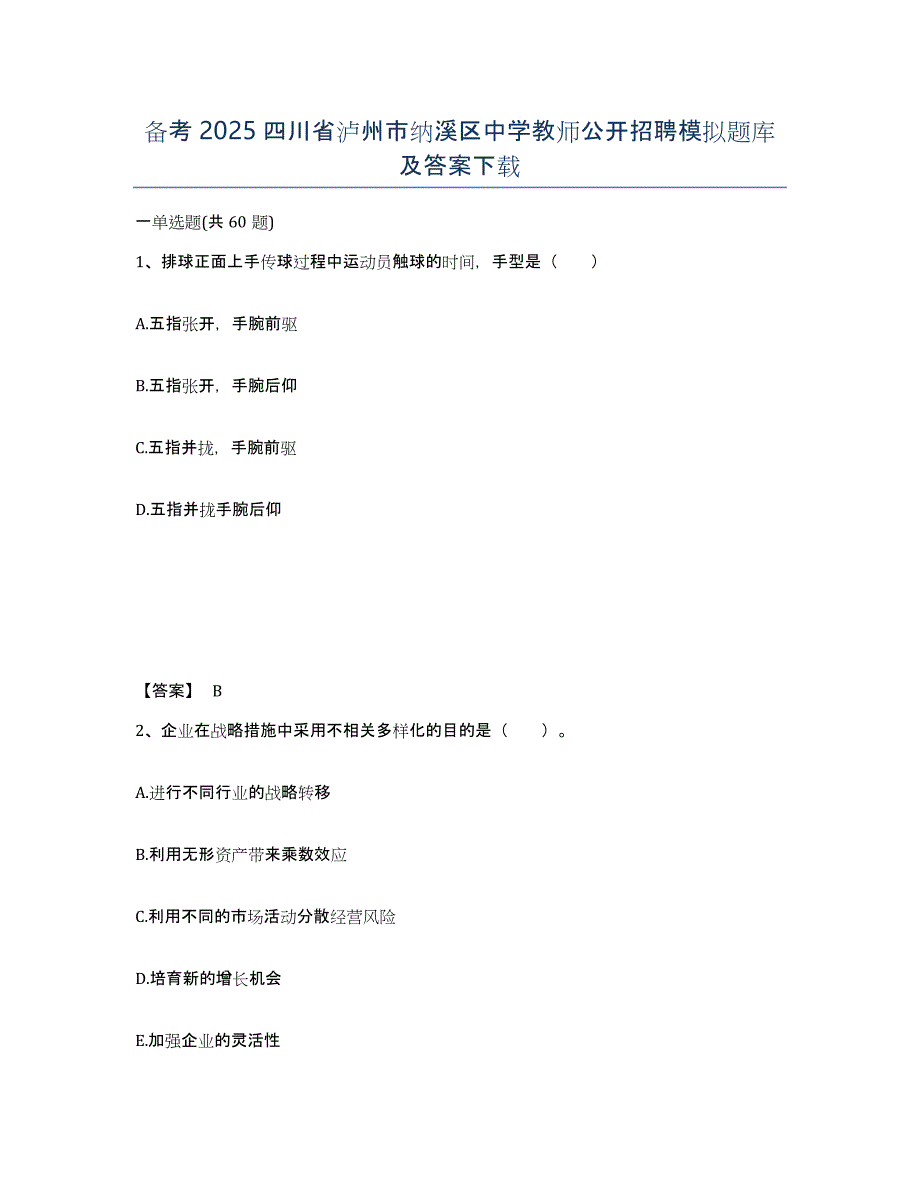 备考 2025 四川省泸州市纳溪区中学教师公开招聘模拟题库及答案下载

一单选题(共 60 题)

1、排球正面上手传球过程中运动员触球的时间，手型是（　　）

A.五指张开，手腕前驱

B.五指张开，手腕后仰

C.五指并拢，手腕前驱

D.五指并拢手腕后仰

【答案】 B

2、企业在战略措施中采用不相关多样化的目的是（　　）。

A.进行不同行业的战略转移

B.利用无形资产带来乘数效应

C.利用不同的市场活动分散经营风险

D.培育新的增长机会

E.加强企业的灵活性